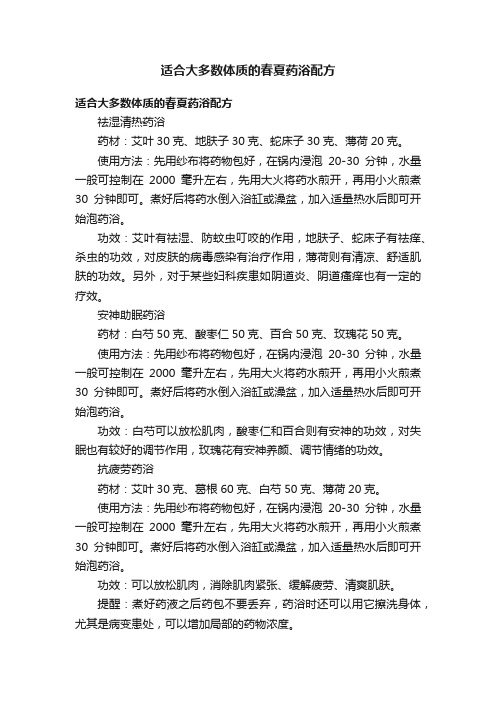 适合大多数体质的春夏药浴配方

适合大多数体质的春夏药浴配方

祛湿清热药浴

药材：艾叶 30 克、地肤子 30 克、蛇床子 30 克、薄荷 20 克。

使用方法：先用纱布将药物包好，在锅内浸泡 20-30 分钟，水量一般可控制在 2000 毫升左右，先用大火将药水煎开，再用小火煎煮 30 分钟即可。煮好后将药水倒入浴缸或澡盆，加入适量热水后即可开始泡药浴。

功效：艾叶有祛湿、防蚊虫叮咬的作用，地肤子、蛇床子有祛痒、杀虫的功效，对皮肤的病毒感染有治疗作用，薄荷则有清凉、舒适肌肤的功效。另外，对于某些妇科疾患如阴道炎、阴道瘙痒也有一定的疗效。

安神助眠药浴

药材：白芍 50 克、酸枣仁 50 克、百合 50 克、玫瑰花 50 克。

使用方法：先用纱布将药物包好，在锅内浸泡 20-30 分钟，水量一般可控制在 2000 毫升左右，先用大火将药水煎开，再用小火煎煮 30 分钟即可。煮好后将药水倒入浴缸或澡盆，加入适量热水后即可开始泡药浴。

功效：白芍可以放松肌肉，酸枣仁和百合则有安神的功效，对失眠也有较好的调节作用，玫瑰花有安神养颜、调节情绪的功效。

抗疲劳药浴

药材：艾叶 30 克、葛根 60 克、白芍 50 克、薄荷 20 克。

使用方法：先用纱布将药物包好，在锅内浸泡 20-30 分钟，水量一般可控制在 2000 毫升左右，先用大火将药水煎开，再用小火煎煮 30 分钟即可。煮好后将药水倒入浴缸或澡盆，加入适量热水后即可开始泡药浴。

功效：可以放松肌肉，消除肌肉紧张、缓解疲劳、清爽肌肤。

提醒：煮好药液之后药包不要丢弃，药浴时还可以用它擦洗身体，尤其是病变患处，可以增加局部的药物浓度。